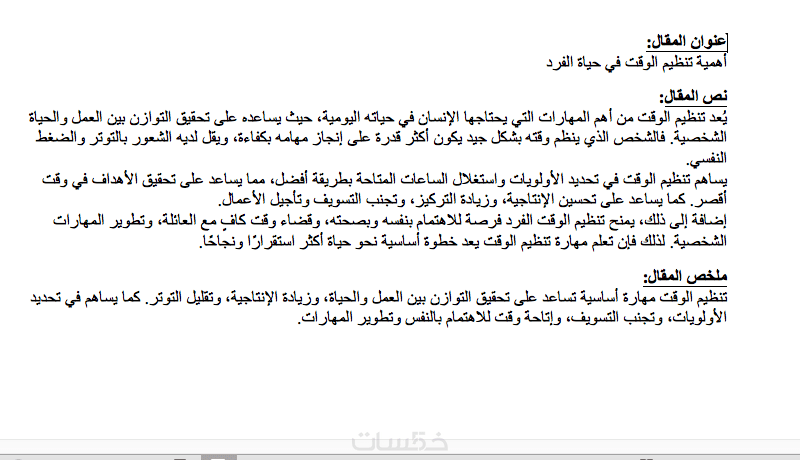 عنوان المقال:
أهمية تنظيم الوقت في حياة الفرد

نص المقال:
يُعد تنظيم الوقت من أهم المهارات التي يحتاجها الإنسان في حياته اليومية، حيث يساعده على تحقيق التوازن بين العمل والحياة الشخصية. فالشخص الذي ينظم وقته بشكل جيد يكون أكثر قدرة على إنجاز مهامه بكفاءة، ويقل لديه الشعور بالتوتر والضغط النفسي.
يساهم تنظيم الوقت في تحديد الأولويات واستغلال الساعات المتاحة بطريقة أفضل، مما يساعد على تحقيق الأهداف في وقت أقصر. كما يساعد على تحسين الإنتاجية، وزيادة التركيز، وتجنب التسويف وتأجيل الأعمال.
إضافة إلى ذلك، يمنح تنظيم الوقت الفرد فرصة للاهتمام بنفسه وبصحته، وقضاء وقت كافٍ مع العائلة، وتطوير المهارات الشخصية. لذلك فإن تعلم مهارة تنظيم الوقت يعد خطوة أساسية نحو حياة أكثر استقرارًا ونجاحًا.

ملخص المقال:
تنظيم الوقت مهارة أساسية تساعد على تحقيق التوازن بين العمل والحياة، وزيادة الإنتاجية، وتقليل التوتر. كما يساهم في تحديد الأولويات، وتجنب التسويف، وإتاحة وقت للاهتمام بالنفس وتطوير المهارات.

خمسات